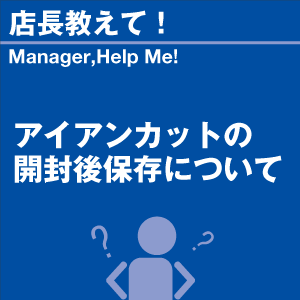 店長教えて！

Manager,Help Me!

アイアンカットの
開封後保存について

?

?